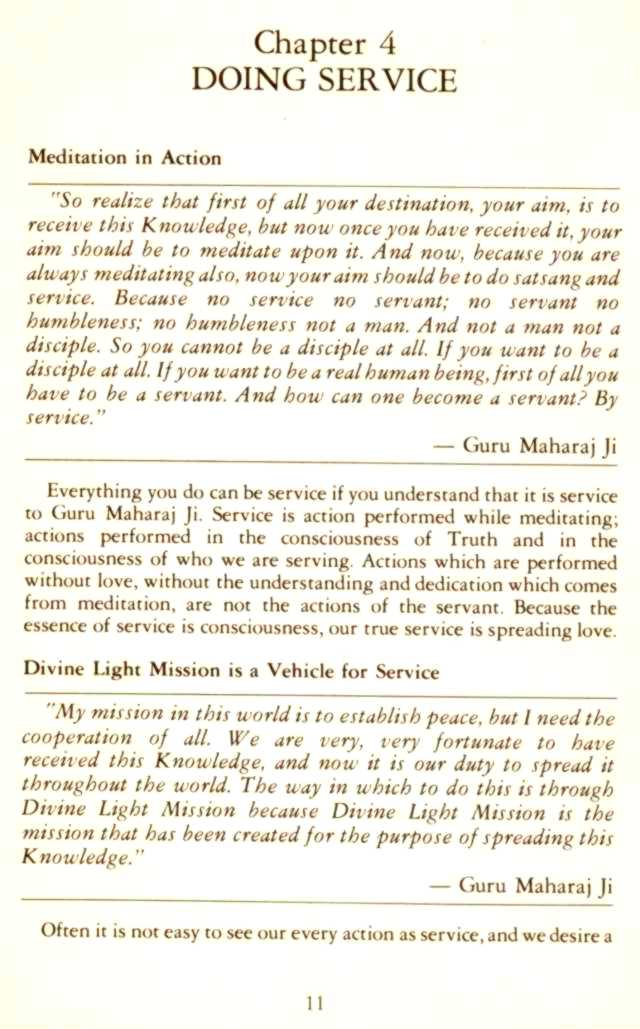 Chapter 4
DOING SERVICE

Meditation in Action

"So realize that first of all your destination, your aim, is to receive this Knowledge, but now once you have received it, your aim should be to meditate upon it. And now, because you are always meditating also, now your aim should be to do satsang and service. Because no service no servant; no servant no humbleness; no humbleness not a man. And not a man not a disciple. So you cannot be a disciple at all. If you want to be a disciple at all. If you want to be a real human being, first of all you have to be a servant. And how can one become a servant? By service."

— Guru Maharaj Ji

Everything you do can be service if you understand that it is service to Guru Maharaj Ji. Service is action performed while meditating; actions performed in the consciousness of Truth and in the consciousness of who we are serving. Actions which are performed without love, without the understanding and dedication which comes from meditation, are not the actions of the servant. Because the essence of service is consciousness, our true service is spreading love.

Divine Light Mission is a Vehicle for Service

"My mission in this world is to establish peace, but I need the cooperation of all. We are very, very fortunate to have received this Knowledge, and now it is our duty to spread it throughout the world. The way in which to do this is through Divine Light Mission because Divine Light Mission is the mission that has been created for the purpose of spreading this Knowledge."

— Guru Maharaj Ji

Often it is not easy to see our every action as service, and we desire a

11